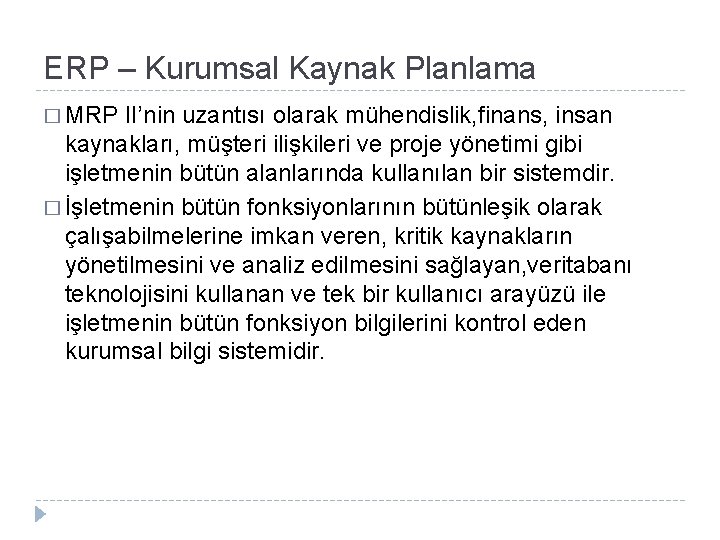 ERP – Kurumsal Kaynak Planlama

□ MRP II'nin uzantısı olarak mühendislik,finans, insan kaynakları, müşteri ilişkileri ve proje yönetimi gibi işletmenin bütün alanlarında kullanılan bir sistemdir.

□ İşletmenin bütün fonksiyonlarının bütünleşik olarak çalışabilmelerine imkan veren, kritik kaynakların yönetilmesini ve analiz edilmesini sağlayan,veritabanı teknolojisini kullanan ve tek bir kullanıcı arayüzü ile işletmenin bütün fonksiyon bilgilerini kontrol eden kurumsal bilgi sistemidir.